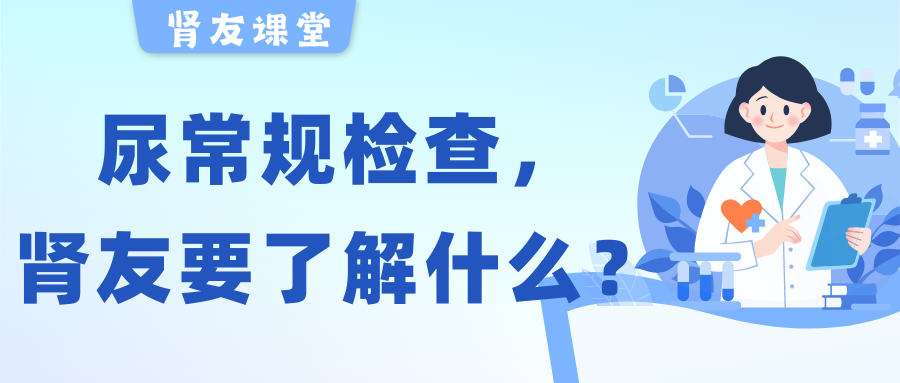 肾友课堂

尿常规检查，
肾友要了解什么？